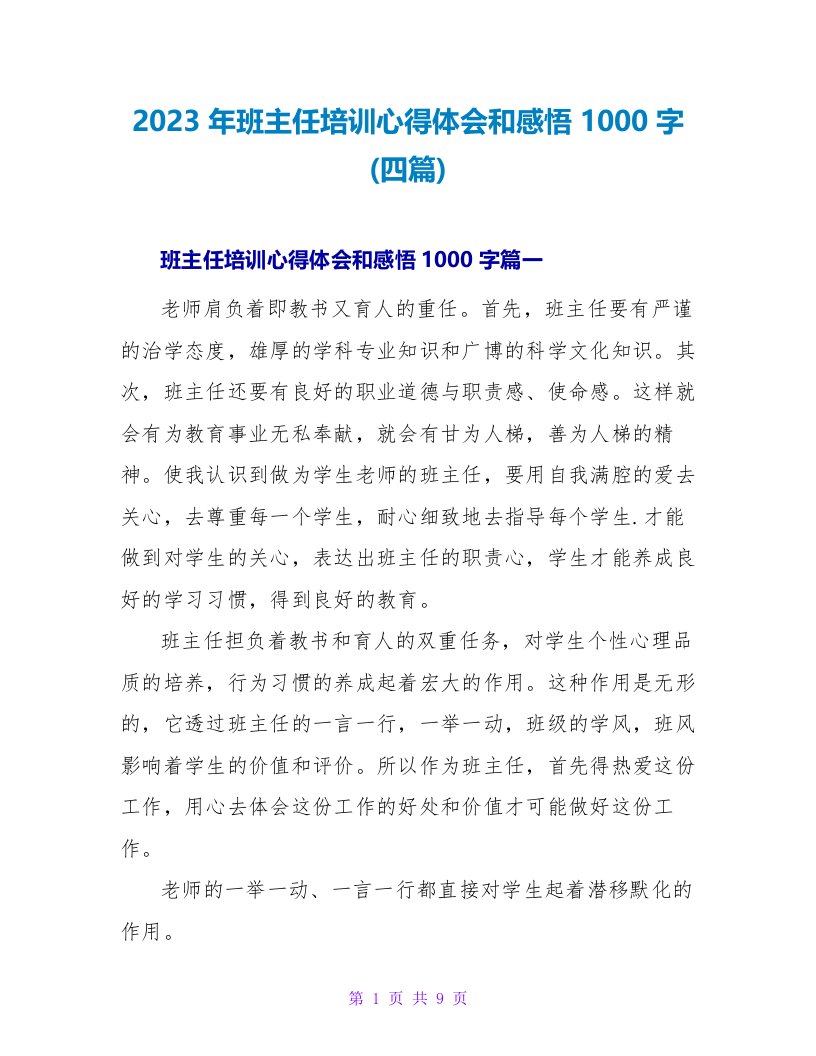 2023 年班主任培训心得体会和感悟 1000 字(四篇)

班主任培训心得体会和感悟 1000 字篇一

老师肩负着即教书又育人的重任。首先，班主任要有严谨的治学态度，雄厚的学科专业知识和广博的科学文化知识。其次，班主任还要有良好的职业道德与职责感、使命感。这样就会有为教育事业无私奉献，就会有甘为人梯，善为人梯的精神。使我认识到做为学生老师的班主任，要用自我满腔的爱去关心，去尊重每一个学生，耐心细致地去指导每个学生.才能做到对学生的关心，表达出班主任的职责心，学生才能养成良好的学习习惯，得到良好的教育。

班主任担负着教书和育人的双重任务，对学生个性心理品质的培养，行为习惯的养成起着宏大的作用。这种作用是无形的，它透过班主任的一言一行，一举一动，班级的学风，班风影响着学生的价值和评价。所以作为班主任，首先得热爱这份工作，用心去体会这份工作的好处和价值才可能做好这份工作。

老师的一举一动、一言一行都直接对学生起着潜移默化的作用。

第 1 页 共 9 页